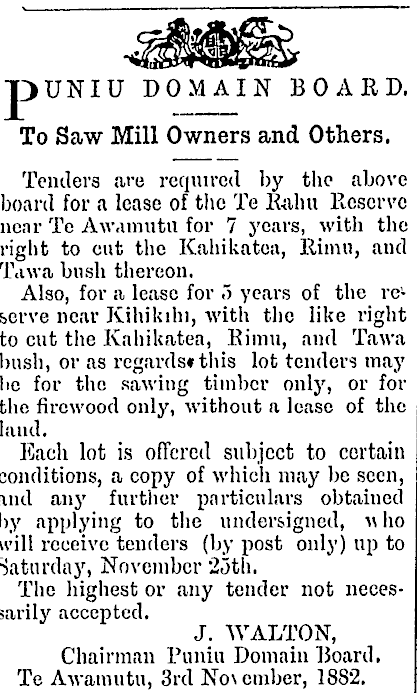 PUNIU DOMAIN BOARD.

To Saw Mill Owners and Others.

Tenders are required by the above board for a lease of the Te Rahu Reserve near Te Awamutu for 7 years, with the right to cut the Kahikatea, Rimu, and Tawa bush thereon.

Also, for a lease for 5 years of the reserve near Kihikihi, with the like right to cut the Kahikatea, Rimu, and Tawa bush, or as regards this lot tenders may be for the sawing timber only, or for the firewood only, without a lease of the land.

Each lot is offered subject to certain conditions, a copy of which may be seen, and any further particulars obtained by applying to the undersigned, who will receive tenders (by post only) up to Saturday, November 25th.

The highest or any tender not necessarily accepted.

J. WALTON,
Chairman Puniu Domain Board.
Te Awamutu, 3rd November, 1882.